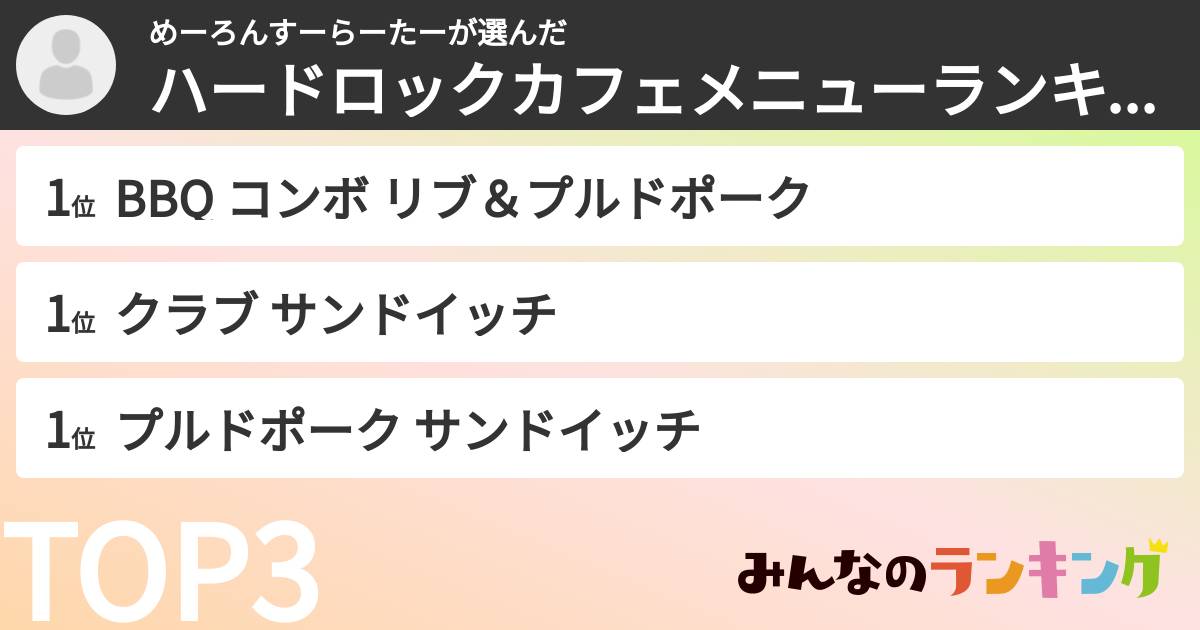 めーろんすーらーたーが選んだ
ハードロックカフェメニューランキ...

1位 BBQ コンボ リブ＆プルドポーク

1位 クラブ サンドイッチ

1位 プルドポーク サンドイッチ

TOP3

みんなのランキング